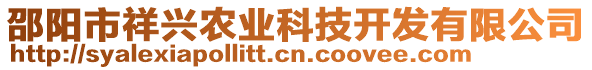 邵阳市祥兴农业科技开发有限公司
http://syalexiapollitt.cn.coovee.com